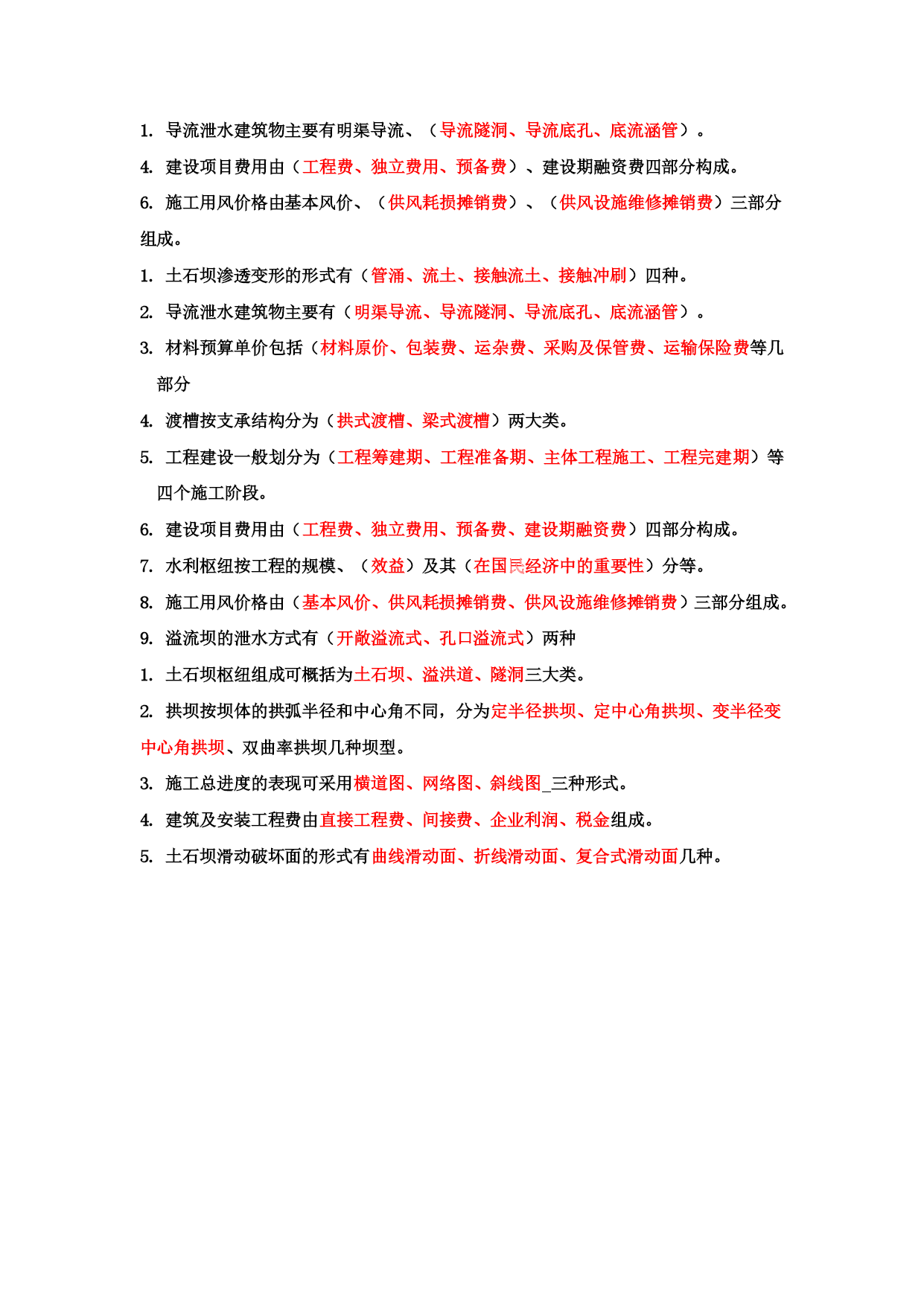 1. 导流泄水建筑物主要有明渠导流、（导流隧洞、导流底孔、底流涵管）。

4. 建设项目费用由（工程费、独立费用、预备费）、建设期融资费四部分构成。

6. 施工用风价格由基本风价、（供风耗损摊销费）、（供风设施维修摊销费）三部分组成。

1. 土石坝渗透变形的形式有（管涌、流土、接触流土、接触冲刷）四种。

2. 导流泄水建筑物主要有（明渠导流、导流隧洞、导流底孔、底流涵管）。

3. 材料预算单价包括（材料原价、包装费、运杂费、采购及保管费、运输保险费等几部分

4. 渡槽按支承结构分为（拱式渡槽、梁式渡槽）两大类。

5. 工程建设一般划分为（工程筹建期、工程准备期、主体工程施工、工程完建期）等四个施工阶段。

6. 建设项目费用由（工程费、独立费用、预备费、建设期融资费）四部分构成。

7. 水利枢纽按工程的规模、（效益）及其（在国民经济中的重要性）分等。

8. 施工用风价格由（基本风价、供风耗损摊销费、供风设施维修摊销费）三部分组成。

9. 溢流坝的泄水方式有（开敞溢流式、孔口溢流式）两种

1. 土石坝枢纽组成可概括为土石坝、溢洪道、隧洞三大类。

2. 拱坝按坝体的拱弧半径和中心角不同，分为定半径拱坝、定中心角拱坝、变半径变中心角拱坝、双曲率拱坝几种坝型。

3. 施工总进度的表现可采用横道图、网络图、斜线图_三种形式。

4. 建筑及安装工程费由直接工程费、间接费、企业利润、税金组成。

5. 土石坝滑动破坏面的形式有曲线滑动面、折线滑动面、复合式滑动面几种。